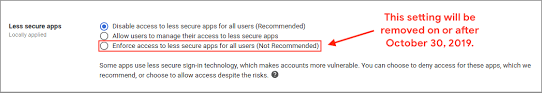 Less secure apps
Locally applied

Disable access to less secure apps for all users (Recommended)
Allow users to manage their access to less secure apps
Enforce access to less secure apps for all users (Not Recommended)

This setting will be removed on or after October 30, 2019.

Some apps use less secure sign-in technology, which makes accounts more vulnerable. You can choose to deny access for these apps, which we recommend, or choose to allow access despite the risks.